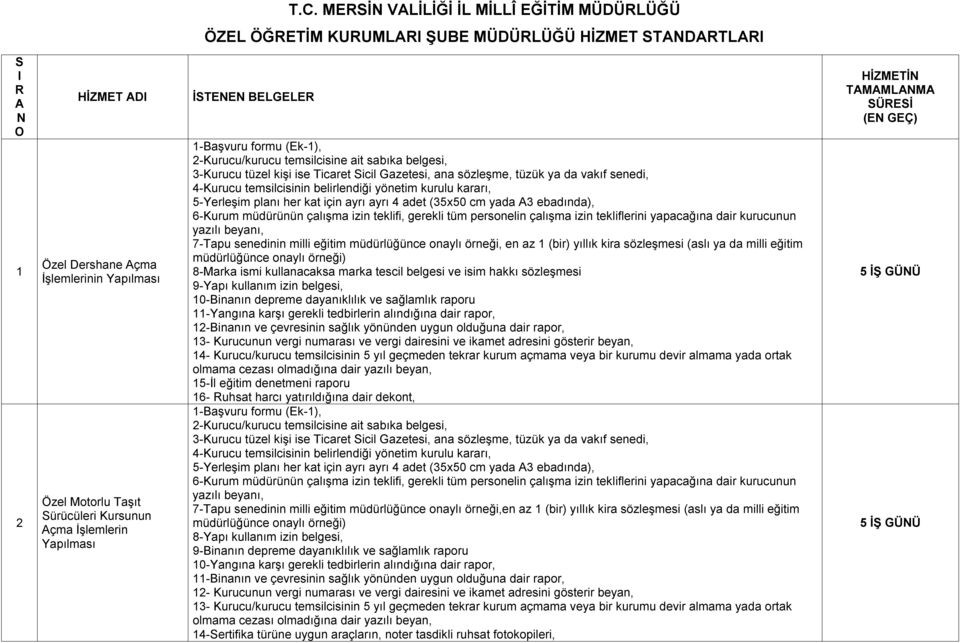 T.C. MERSİN VALİLİĞİ İL MİLLÎ EĞİTİM MÜDÜRLÜĞÜ
ÖZEL ÖĞRETİM KURUMLARI ŞUBE MÜDÜRLÜĞÜ HİZMET STANDARTLARI

| SIRA NO | HİZMET ADI | İSTENEN BELGELER | HİZMETİN TAMAMLANMA SÜRESİ (EN GEÇ) |
|---|---|---|---|
| 1 | Özel Dershane Açma İşlemlerinin Yapılması | 1-Başvuru formu (Ek-1), 2-Kurucu/kurucu temsilcisine ait sabıka belgesi, 3-Kurucu tüzel kişi ise Ticaret Sicil Gazetesi, ana sözleşme, tüzük ya da vakıf senedi, 4-Kurucu temsilcisinin belirlendiği yönetim kurulu kararı, 5-Yerleşim planı her kat için ayrı ayrı 4 adet (35x50 cm yada A3 ebadında), 6-Kurum müdürünün çalışma izin teklifi, gerekli tüm personelin çalışma izin tekliflerini yapacağına dair kurucunun yazılı beyanı, 7-Tapu senedinin milli eğitim müdürlüğünce onaylı örneği, en az 1 (bir) yıllık kira sözleşmesi (aslı ya da milli eğitim müdürlüğünce onaylı örneği) 8-Marka ismi kullanacaksa marka tescil belgesi ve isim hakkı sözleşmesi 9-Yapı kullanım izin belgesi, 10-Binanın depreme dayanıklılık ve sağlamlık raporu 11-Yangına karşı gerekli tedbirlerin alındığına dair rapor, 12-Binanın ve çevresinin sağlık yönünden uygun olduğuna dair rapor, 13- Kurucunun vergi numarası ve vergi dairesini ve ikamet adresini gösterir beyan, 14- Kurucu/kurucu temsilcisinin 5 yıl geçmeden tekrar kurum açmama veya bir kurumu devir almama yada ortak olmama cezası olmadığına dair yazılı beyan, 15-İl eğitim denetmeni raporu 16- Ruhsat harcı yatırıldığına dair dekont, | 5 İŞ GÜNÜ |
| 2 | Özel Motorlu Taşıt Sürücüleri Kursunun Açma İşlemlerin Yapılması | 1-Başvuru formu (Ek-1), 2-Kurucu/kurucu temsilcisine ait sabıka belgesi, 3-Kurucu tüzel kişi ise Ticaret Sicil Gazetesi, ana sözleşme, tüzük ya da vakıf senedi, 4-Kurucu temsilcisinin belirlendiği yönetim kurulu kararı, 5-Yerleşim planı her kat için ayrı ayrı 4 adet (35x50 cm yada A3 ebadında), 6-Kurum müdürünün çalışma izin teklifi, gerekli tüm personelin çalışma izin tekliflerini yapacağına dair kurucunun yazılı beyanı, 7-Tapu senedinin milli eğitim müdürlüğünce onaylı örneği,en az 1 (bir) yıllık kira sözleşmesi (aslı ya da milli eğitim müdürlüğünce onaylı örneği) 8-Yapı kullanım izin belgesi, 9-Binanın depreme dayanıklılık ve sağlamlık raporu 10-Yangına karşı gerekli tedbirlerin alındığına dair rapor, 11-Binanın ve çevresinin sağlık yönünden uygun olduğuna dair rapor, 12- Kurucunun vergi numarası ve vergi dairesini ve ikamet adresini gösterir beyan, 13- Kurucu/kurucu temsilcisinin 5 yıl geçmeden tekrar kurum açmama veya bir kurumu devir almama yada ortak olmama cezası olmadığına dair yazılı beyan, 14-Sertifika türüne uygun araçların, noter tasdikli ruhsat fotokopileri, | 5 İŞ GÜNÜ |